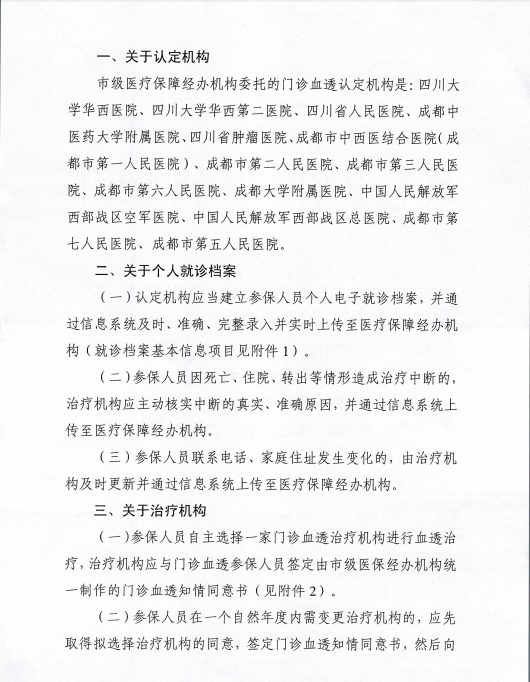 一、关于认定机构

市级医疗保障经办机构委托的门诊血透认定机构是：四川大学华西医院、四川大学华西第二医院、四川省人民医院、成都中医药大学附属医院、四川省肿瘤医院、成都市中西医结合医院(成都市第一人民医院）、成都市第二人民医院、成都市第三人民医院、成都市第六人民医院、成都大学附属医院、中国人民解放军西部战区空军医院、中国人民解放军西部战区总医院、成都市第七人民医院、成都市第五人民医院。

二、关于个人就诊档案

（一）认定机构应当建立参保人员个人电子就诊档案，并通过信息系统及时、准确、完整录入并实时上传至医疗保障经办机构（就诊档案基本信息项目见附件1）。

（二）参保人员因死亡、住院、转出等情形造成治疗中断的，治疗机构应主动核实中断的真实、准确原因，并通过信息系统上传至医疗保障经办机构。

（三）参保人员联系电话、家庭住址发生变化的，由治疗机构及时更新并通过信息系统上传至医疗保障经办机构。

三、关于治疗机构

（一）参保人员自主选择一家门诊血透治疗机构进行血透治疗，治疗机构应与门诊血透参保人员签定由市级医保经办机构统一制作的门诊血透知情同意书（见附件2）。

（二）参保人员在一个自然年度内需变更治疗机构的，应先取得拟选择治疗机构的同意，签定门诊血透知情同意书，然后向